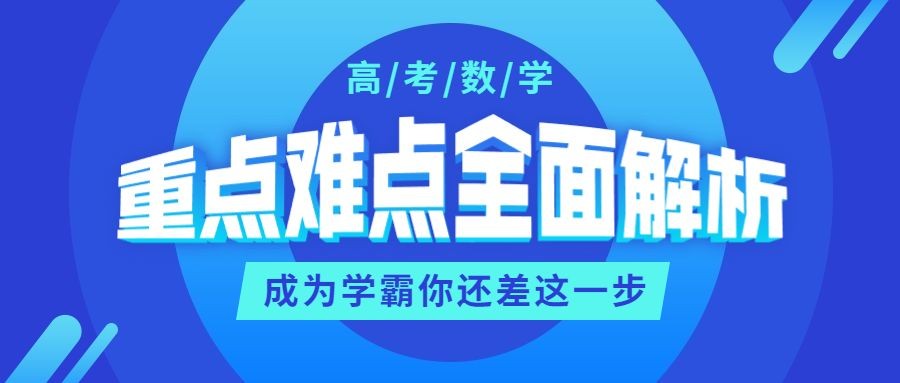 高/考/数/学

重点难点全面解析

成为学霸你还差这一步